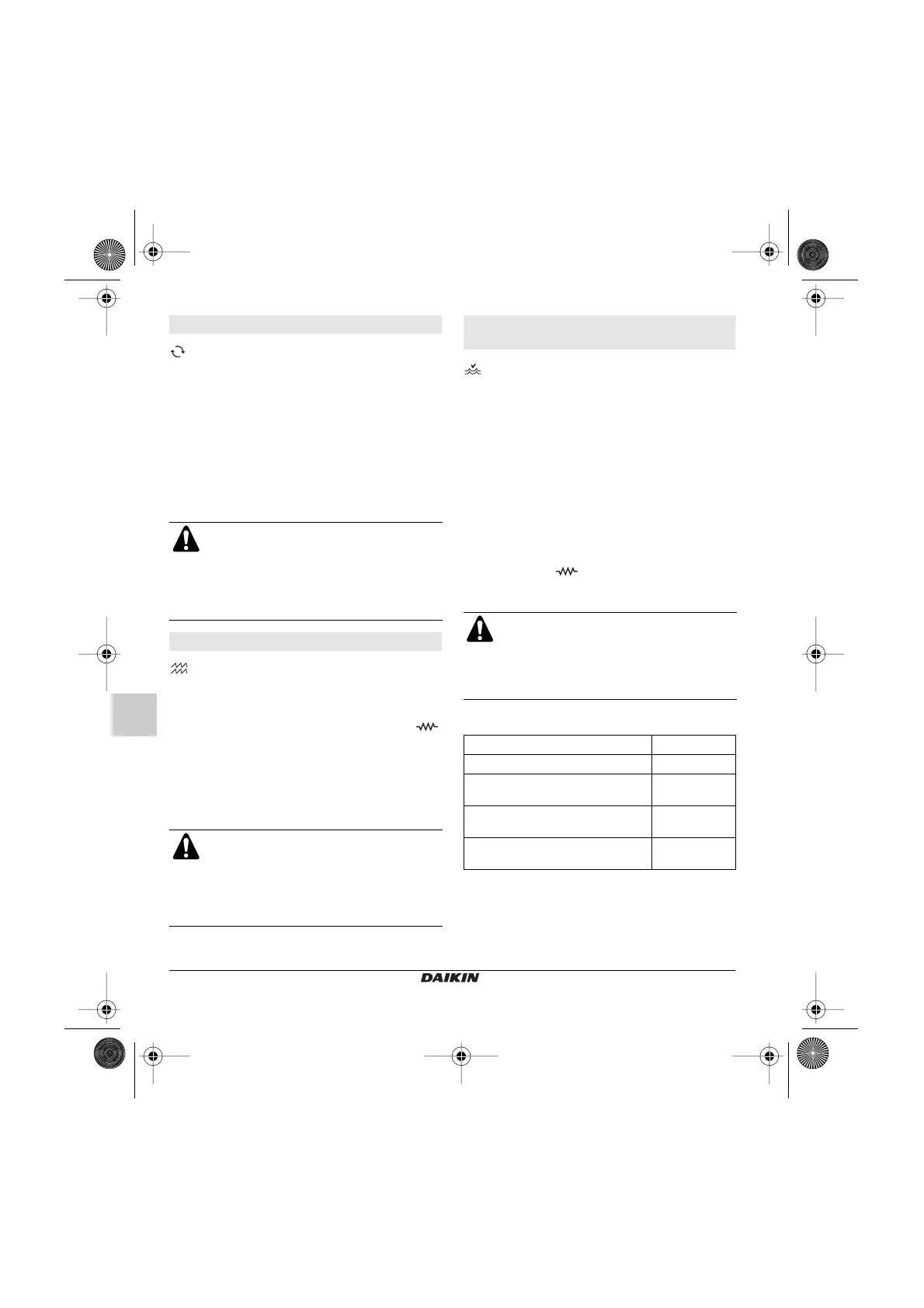 DAIKIN